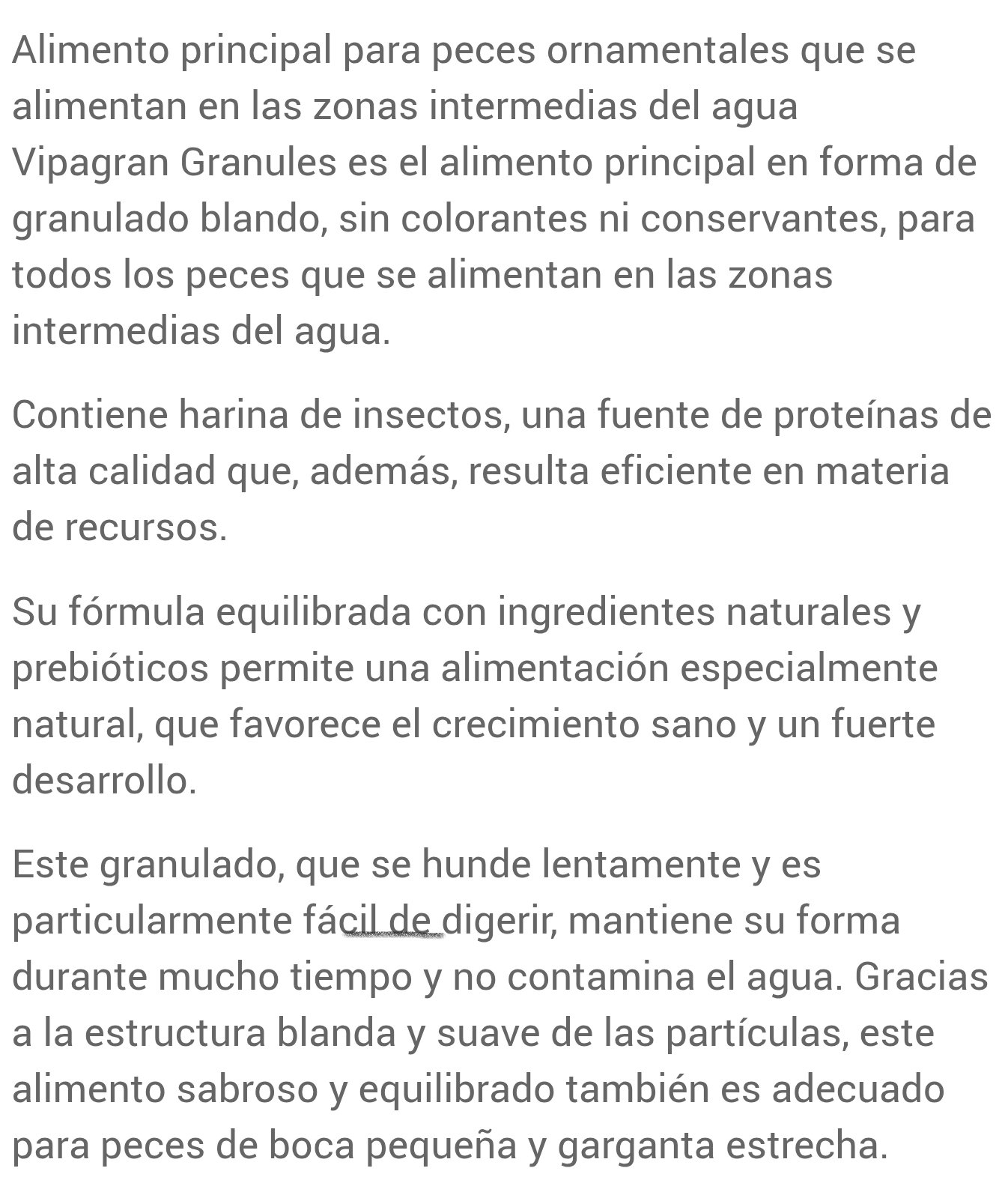 Alimento principal para peces ornamentales que se alimentan en las zonas intermedias del agua
Vipagran Granules es el alimento principal en forma de granulado blando, sin colorantes ni conservantes, para todos los peces que se alimentan en las zonas intermedias del agua.

Contiene harina de insectos, una fuente de proteínas de alta calidad que, además, resulta eficiente en materia de recursos.

Su fórmula equilibrada con ingredientes naturales y prebióticos permite una alimentación especialmente natural, que favorece el crecimiento sano y un fuerte desarrollo.

Este granulado, que se hunde lentamente y es particularmente fácil de digerir, mantiene su forma durante mucho tiempo y no contamina el agua. Gracias a la estructura blanda y suave de las partículas, este alimento sabroso y equilibrado también es adecuado para peces de boca pequeña y garganta estrecha.